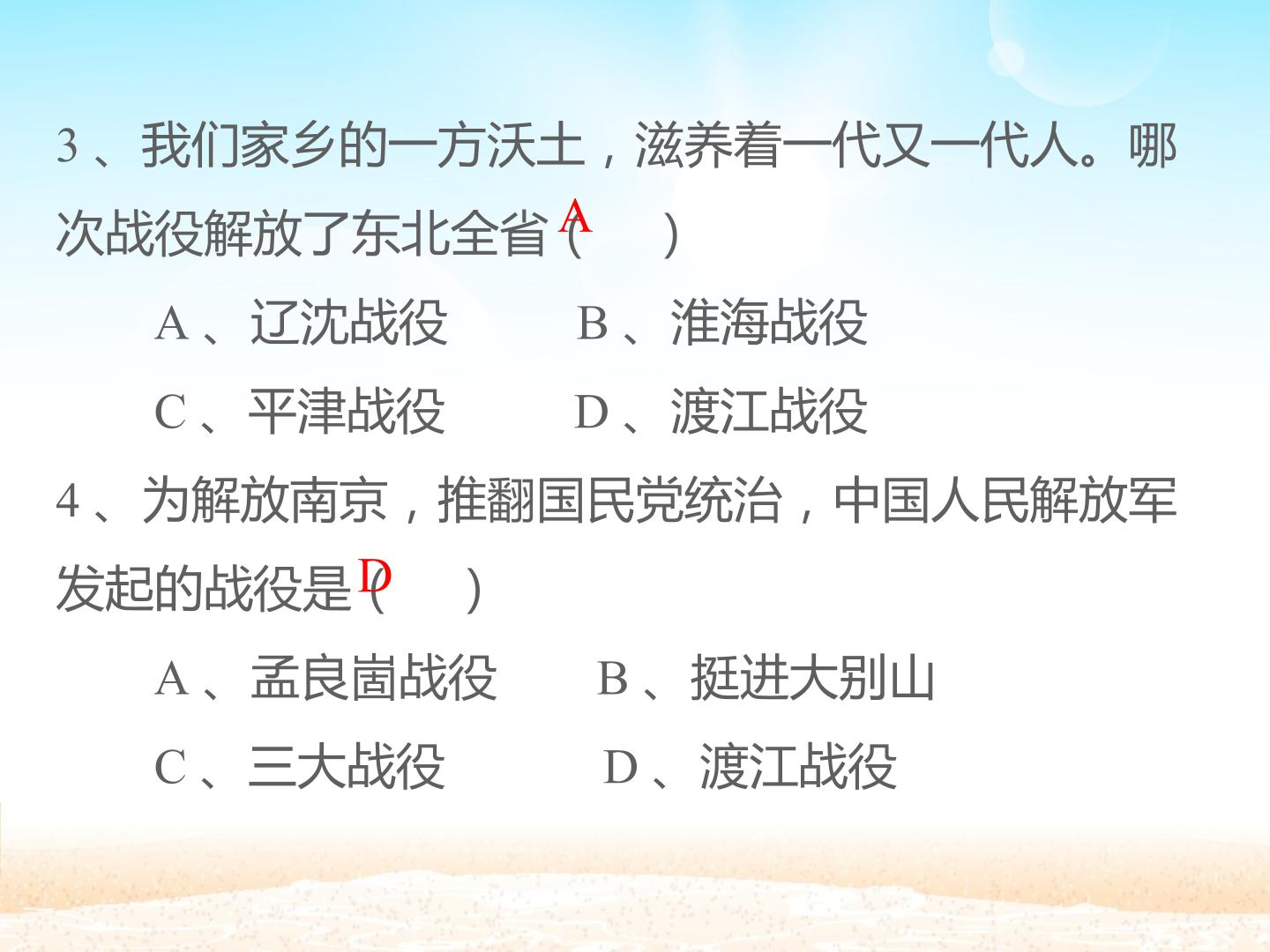 3、我们家乡的一方沃土，滋养着一代又一代人。哪次战役解放了东北全省（A）

A、辽沈战役 B、淮海战役

C、平津战役 D、渡江战役

4、为解放南京，推翻国民党统治，中国人民解放军发起的战役是（D）

A、孟良崮战役 B、挺进大别山

C、三大战役 D、渡江战役